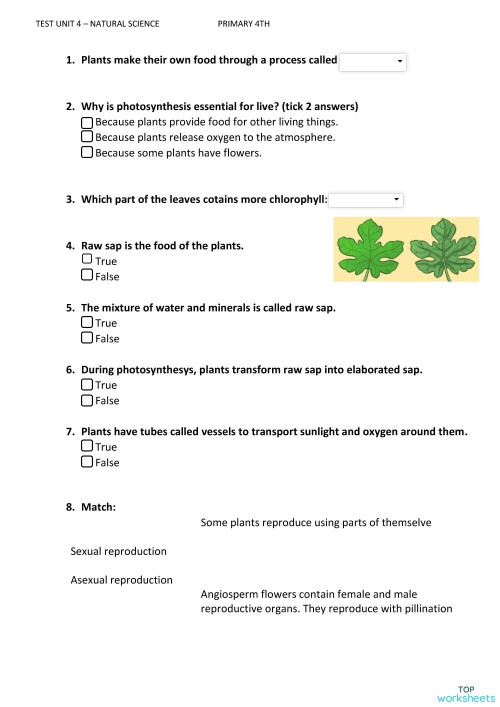 TEST UNIT 4 – NATURAL SCIENCE PRIMARY 4TH

1. Plants make their own food through a process called

2. Why is photosynthesis essential for live? (tick 2 answers)
Because plants provide food for other living things.
Because plants release oxygen to the atmosphere.
Because some plants have flowers.

3. Which part of the leaves cotains more chlorophyll:

4. Raw sap is the food of the plants.
True
False

5. The mixture of water and minerals is called raw sap.
True
False

6. During photosynthesys, plants transform raw sap into elaborated sap.
True
False

7. Plants have tubes called vessels to transport sunlight and oxygen around them.
True
False

8. Match:
Some plants reproduce using parts of themselve

Sexual reproduction

Asexual reproduction

Angiosperm flowers contain female and male reproductive organs. They reproduce with pillination

TOP
worksheets